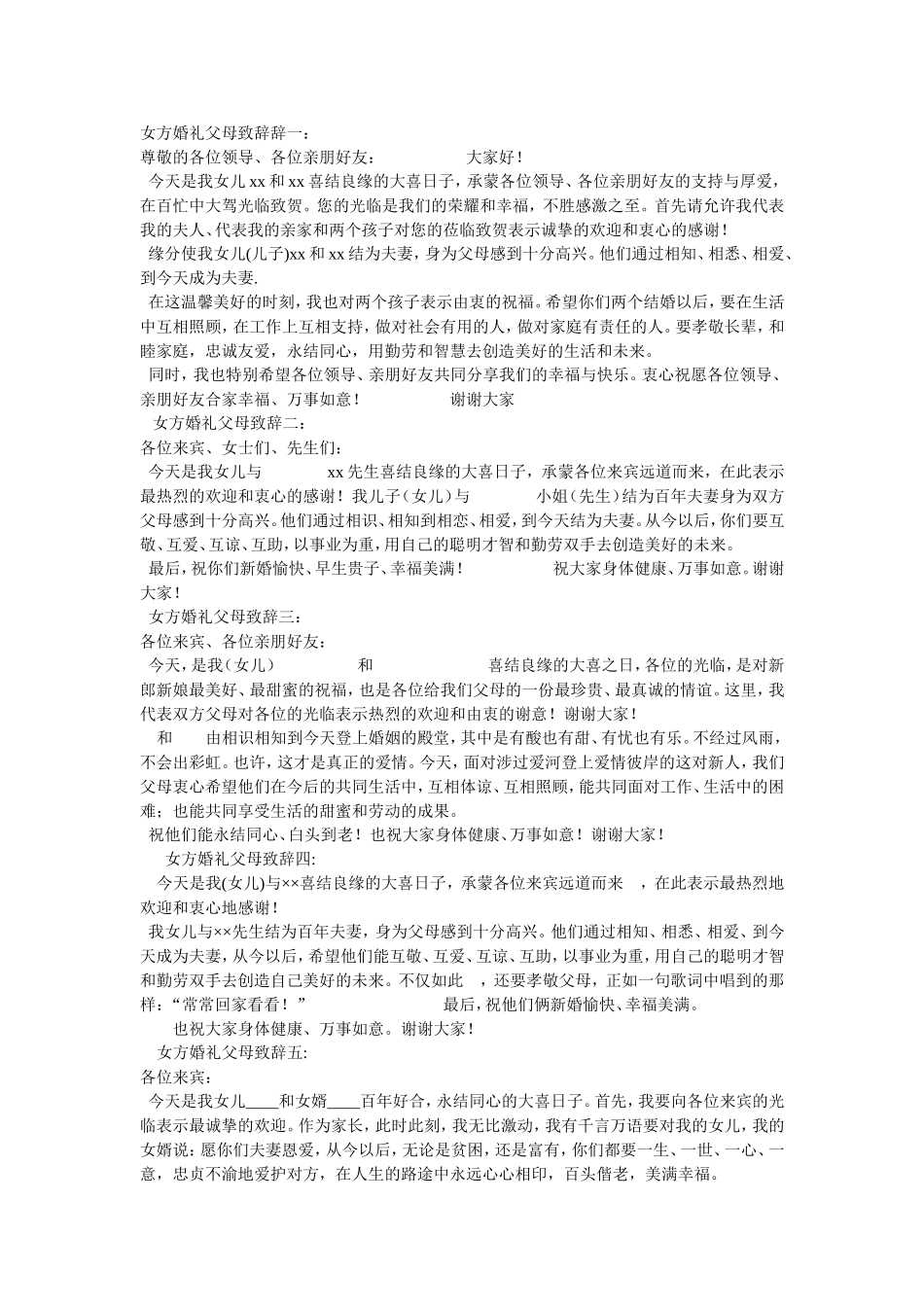 女方婚礼父母致辞辞一：
尊敬的各位领导、各位亲朋好友：　　　　　大家好！

今天是我女儿 xx 和 xx 喜结良缘的大喜日子，承蒙各位领导、各位亲朋好友的支持与厚爱，在百忙中大驾光临致贺。您的光临是我们的荣耀和幸福，不胜感激之至。首先请允许我代表我的夫人、代表我的亲家和两个孩子对您的莅临致贺表示诚挚的欢迎和衷心的感谢！

缘分使我女儿(儿子)xx 和 xx 结为夫妻，身为父母感到十分高兴。他们通过相知、相悉、相爱、到今天成为夫妻.

在这温馨美好的时刻，我也对两个孩子表示由衷的祝福。希望你们两个结婚以后，要在生活中互相照顾，在工作上互相支持，做对社会有用的人，做对家庭有责任的人。要孝敬长辈，和睦家庭，忠诚友爱，永结同心，用勤劳和智慧去创造美好的生活和未来。

同时，我也特别希望各位领导、亲朋好友共同分享我们的幸福与快乐。衷心祝愿各位领导、亲朋好友合家幸福、万事如意！　　　　谢谢大家

女方婚礼父母致辞二：
各位来宾、女士们、先生们：

今天是我女儿与　　　　xx 先生喜结良缘的大喜日子，承蒙各位来宾远道而来，在此表示最热烈的欢迎和衷心的感谢！我儿子（女儿）与　　　　小姐（先生）结为百年夫妻身为双方父母感到十分高兴。他们通过相识、相知到相恋、相爱，到今天结为夫妻。从今以后，你们要互敬、互爱、互谅、互助，以事业为重，用自己的聪明才智和勤劳双手去创造美好的未来。

最后，祝你们新婚愉快、早生贵子、幸福美满！　　　　祝大家身体健康、万事如意。谢谢大家！

女方婚礼父母致辞三：
各位来宾、各位亲朋好友：

今天，是我（女儿）　　　　和　　　　　　喜结良缘的大喜之日，各位的光临，是对新郎新娘最美好、最甜蜜的祝福，也是各位给我们父母的一份最珍贵、最真诚的情谊。这里，我代表双方父母对各位的光临表示热烈的欢迎和由衷的谢意！谢谢大家！

和　　由相识相知到今天登上婚姻的殿堂，其中是有酸也有甜、有忧也有乐。不经过风雨，不会出彩虹。也许，这才是真正的爱情。今天，面对涉过爱河登上爱情彼岸的这对新人，我们父母衷心希望他们在今后的共同生活中，互相体谅、互相照顾，能共同面对工作、生活中的困难；也能共同享受生活的甜蜜和劳动的成果。

祝他们能永结同心、白头到老！也祝大家身体健康、万事如意！谢谢大家！

女方婚礼父母致辞四:

今天是我(女儿)与××喜结良缘的大喜日子，承蒙各位来宾远道而来　，在此表示最热烈地欢迎和衷心地感谢！

我女儿与××先生结为百年夫妻，身为父母感到十分高兴。他们通过相知、相悉、相爱、到今天成为夫妻，从今以后，希望他们能互敬、互爱、互谅、互助，以事业为重，用自己的聪明才智和勤劳双手去创造自己美好的未来。不仅如此　，还要孝敬父母，正如一句歌词中唱到的那样：“常常回家看看！”　　　　　最后，祝他们俩新婚愉快、幸福美满。

也祝大家身体健康、万事如意。谢谢大家！

女方婚礼父母致辞五:
各位来宾：

今天是我女儿____和女婿____百年好合，永结同心的大喜日子。首先，我要向各位来宾的光临表示最诚挚的欢迎。作为家长，此时此刻，我无比激动，我有千言万语要对我的女儿，我的女婿说：愿你们夫妻恩爱，从今以后，无论是贫困，还是富有，你们都要一生、一世、一心、一意，忠贞不渝地爱护对方，在人生的路途中永远心心相印，百头偕老，美满幸福。